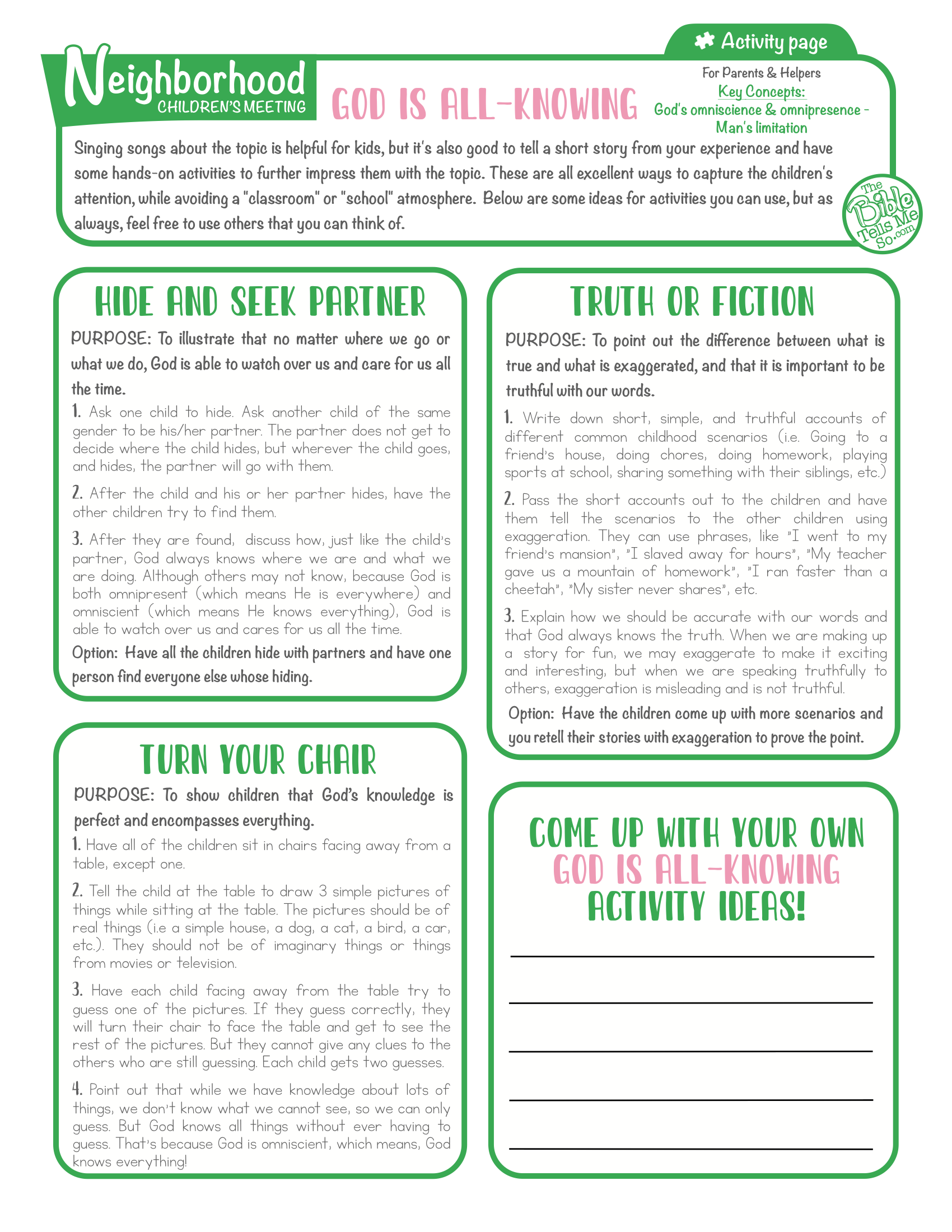 Activity page

Neighborhood
CHILDREN'S MEETING

GOD IS ALL-KNOWING

For Parents & Helpers
Key Concepts:
God's omniscience & omnipresence - Man's limitation

Singing songs about the topic is helpful for kids, but it's also good to tell a short story from your experience and have some hands-on activities to further impress them with the topic. These are all excellent ways to capture the children's attention, while avoiding a "classroom" or "school" atmosphere. Below are some ideas for activities you can use, but as always, feel free to use others that you can think of.

The Bible Tells Me So.com

HIDE AND SEEK PARTNER

PURPOSE: To illustrate that no matter where we go or what we do, God is able to watch over us and care for us all the time.

1. Ask one child to hide. Ask another child of the same gender to be his/her partner. The partner does not get to decide where the child hides, but wherever the child goes, and hides, the partner will go with them.

2. After the child and his or her partner hides, have the other children try to find them.

3. After they are found, discuss how, just like the child's partner, God always knows where we are and what we are doing. Although others may not know, because God is both omnipresent (which means He is everywhere) and omniscient (which means He knows everything), God is able to watch over us and cares for us all the time.

Option: Have all the children hide with partners and have one person find everyone else whose hiding.

TURN YOUR CHAIR

PURPOSE: To show children that God's knowledge is perfect and encompasses everything.

1. Have all of the children sit in chairs facing away from a table, except one.

2. Tell the child at the table to draw 3 simple pictures of things while sitting at the table. The pictures should be of real things (i.e a simple house, a dog, a cat, a bird, a car, etc.). They should not be of imaginary things or things from movies or television.

3. Have each child facing away from the table try to guess one of the pictures. If they guess correctly, they will turn their chair to face the table and get to see the rest of the pictures. But they cannot give any clues to the others who are still guessing. Each child gets two guesses.

4. Point out that while we have knowledge about lots of things, we don't know what we cannot see, so we can only guess. But God knows all things without ever having to guess. That's because God is omniscient, which means, God knows everything!

TRUTH OR FICTION

PURPOSE: To point out the difference between what is true and what is exaggerated, and that it is important to be truthful with our words.

1. Write down short, simple, and truthful accounts of different common childhood scenarios (i.e. Going to a friend's house, doing chores, doing homework, playing sports at school, sharing something with their siblings, etc.)

2. Pass the short accounts out to the children and have them tell the scenarios to the other children using exaggeration. They can use phrases, like "I went to my friend's mansion", "I slaved away for hours", "My teacher gave us a mountain of homework", "I ran faster than a cheetah", "My sister never shares", etc.

3. Explain how we should be accurate with our words and that God always knows the truth. When we are making up a story for fun, we may exaggerate to make it exciting and interesting, but when we are speaking truthfully to others, exaggeration is misleading and is not truthful.

Option: Have the children come up with more scenarios and you retell their stories with exaggeration to prove the point.

COME UP WITH YOUR OWN
GOD IS ALL-KNOWING
ACTIVITY IDEAS!